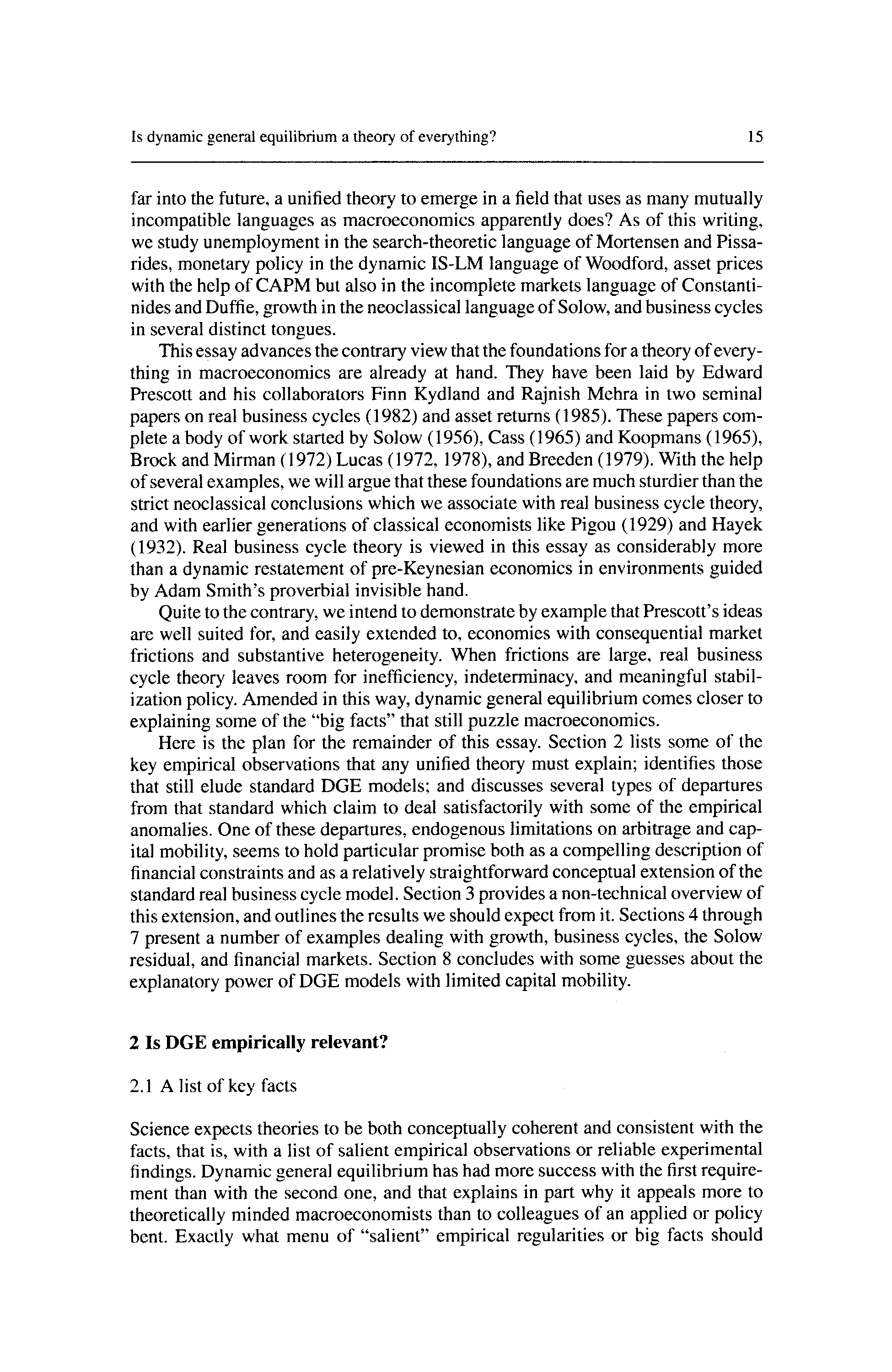 Is dynamic general equilibrium a theory of everything? 15

far into the future, a unified theory to emerge in a field that uses as many mutually incompatible languages as macroeconomics apparently does? As of this writing, we study unemployment in the search-theoretic language of Mortensen and Pissarides, monetary policy in the dynamic IS-LM language of Woodford, asset prices with the help of CAPM but also in the incomplete markets language of Constantinides and Duffie, growth in the neoclassical language of Solow, and business cycles in several distinct tongues.

This essay advances the contrary view that the foundations for a theory of everything in macroeconomics are already at hand. They have been laid by Edward Prescott and his collaborators Finn Kydland and Rajnish Mehra in two seminal papers on real business cycles (1982) and asset returns (1985). These papers complete a body of work started by Solow (1956), Cass (1965) and Koopmans (1965), Brock and Mirman (1972) Lucas (1972, 1978), and Breeden (1979). With the help of several examples, we will argue that these foundations are much sturdier than the strict neoclassical conclusions which we associate with real business cycle theory, and with earlier generations of classical economists like Pigou (1929) and Hayek (1932). Real business cycle theory is viewed in this essay as considerably more than a dynamic restatement of pre-Keynesian economics in environments guided by Adam Smith's proverbial invisible hand.

Quite to the contrary, we intend to demonstrate by example that Prescott's ideas are well suited for, and easily extended to, economies with consequential market frictions and substantive heterogeneity. When frictions are large, real business cycle theory leaves room for inefficiency, indeterminacy, and meaningful stabilization policy. Amended in this way, dynamic general equilibrium comes closer to explaining some of the "big facts" that still puzzle macroeconomics.

Here is the plan for the remainder of this essay. Section 2 lists some of the key empirical observations that any unified theory must explain; identifies those that still elude standard DGE models; and discusses several types of departures from that standard which claim to deal satisfactorily with some of the empirical anomalies. One of these departures, endogenous limitations on arbitrage and capital mobility, seems to hold particular promise both as a compelling description of financial constraints and as a relatively straightforward conceptual extension of the standard real business cycle model. Section 3 provides a non-technical overview of this extension, and outlines the results we should expect from it. Sections 4 through 7 present a number of examples dealing with growth, business cycles, the Solow residual, and financial markets. Section 8 concludes with some guesses about the explanatory power of DGE models with limited capital mobility.

2 Is DGE empirically relevant?

2.1 A list of key facts

Science expects theories to be both conceptually coherent and consistent with the facts, that is, with a list of salient empirical observations or reliable experimental findings. Dynamic general equilibrium has had more success with the first requirement than with the second one, and that explains in part why it appeals more to theoretically minded macroeconomists than to colleagues of an applied or policy bent. Exactly what menu of "salient" empirical regularities or big facts should